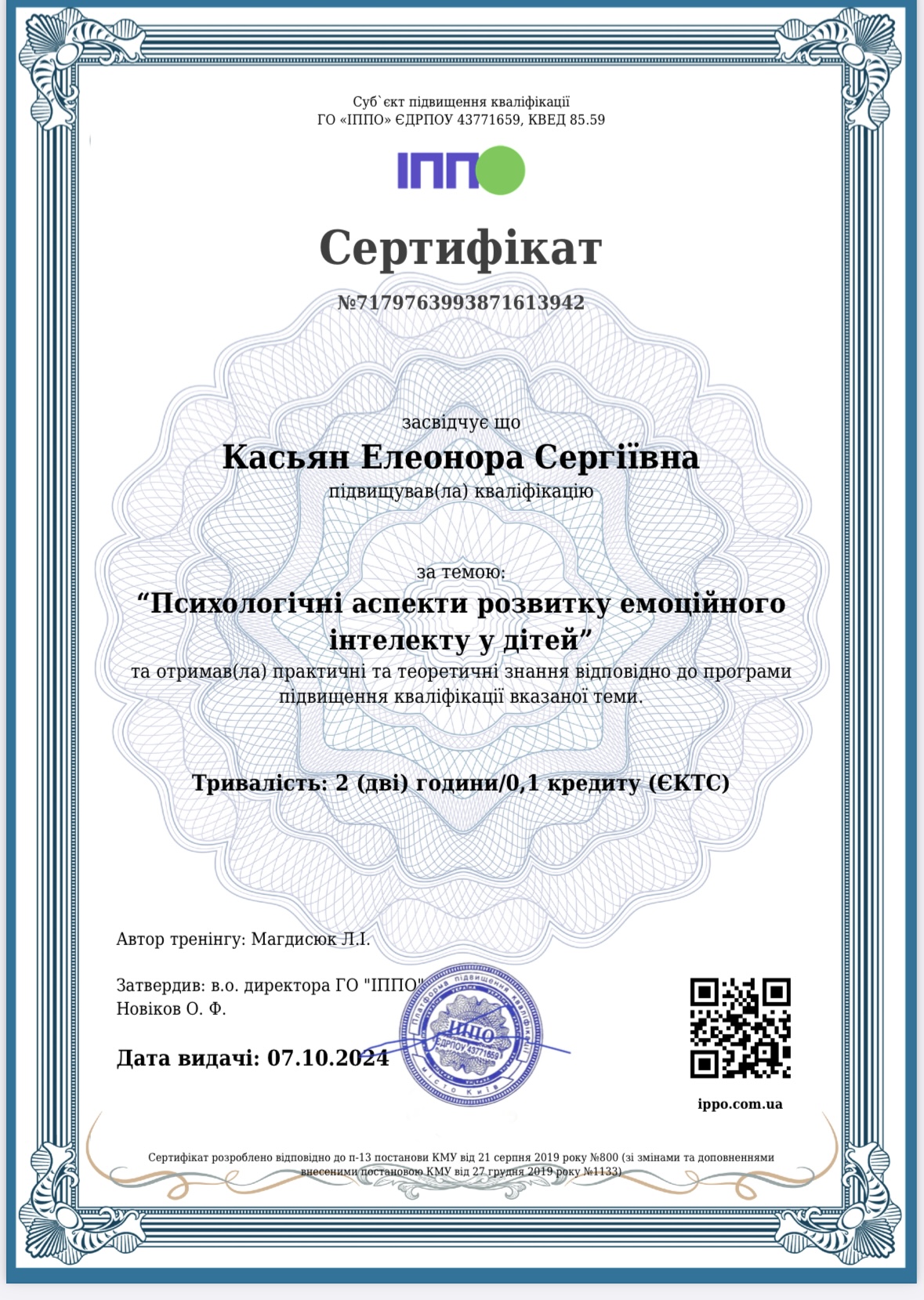 Суб`єкт підвищення кваліфікації
ГО «ІППО» ЄДРПОУ 43771659, КВЕД 85.59

ІПП

Сертифікат

№7179763993871613942

засвідчує що

Касьян Елеонора Сергіївна

підвищував(ла) кваліфікацію

за темою:

“Психологічні аспекти розвитку емоційного інтелекту у дітей”

та отримав(ла) практичні та теоретичні знання відповідно до програми підвищення кваліфікації вказаної теми.

Тривалість: 2 (дві) години/0,1 кредиту (ЄКТС)

Автор тренінгу: Магдисюк Л.І.

Затвердив: в.о. директора ГО "ІППО"
Новіков О. Ф.

Дата видачі: 07.10.2024

Платформа підвищення кваліфікації
ІППО
ЄДРПОУ 43771659
місто Київ

ippo.com.ua

Сертифікат розроблено відповідно до п-13 постанови КМУ від 21 серпня 2019 року №800 (зі змінами та доповненнями внесеними постановою КМУ від 27 грудня 2019 року №1133)